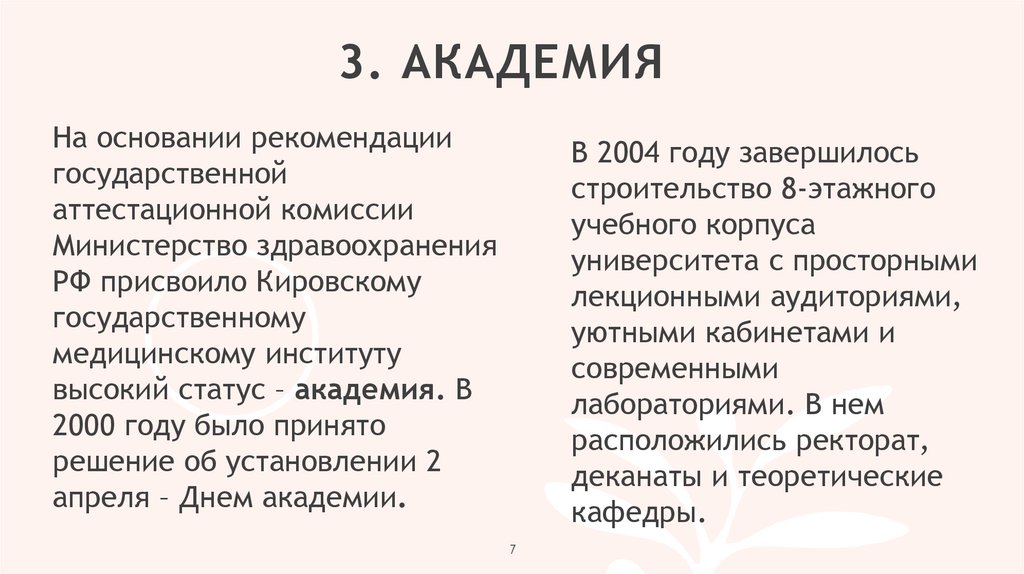 3. АКАДЕМИЯ

На основании рекомендации государственной аттестационной комиссии Министерство здравоохранения РФ присвоило Кировскому государственному медицинскому институту высокий статус – академия. В 2000 году было принято решение об установлении 2 апреля – Днем академии.

В 2004 году завершилось строительство 8-этажного учебного корпуса университета с просторными лекционными аудиториями, уютными кабинетами и современными лабораториями. В нем расположились ректорат, деканаты и теоретические кафедры.

7